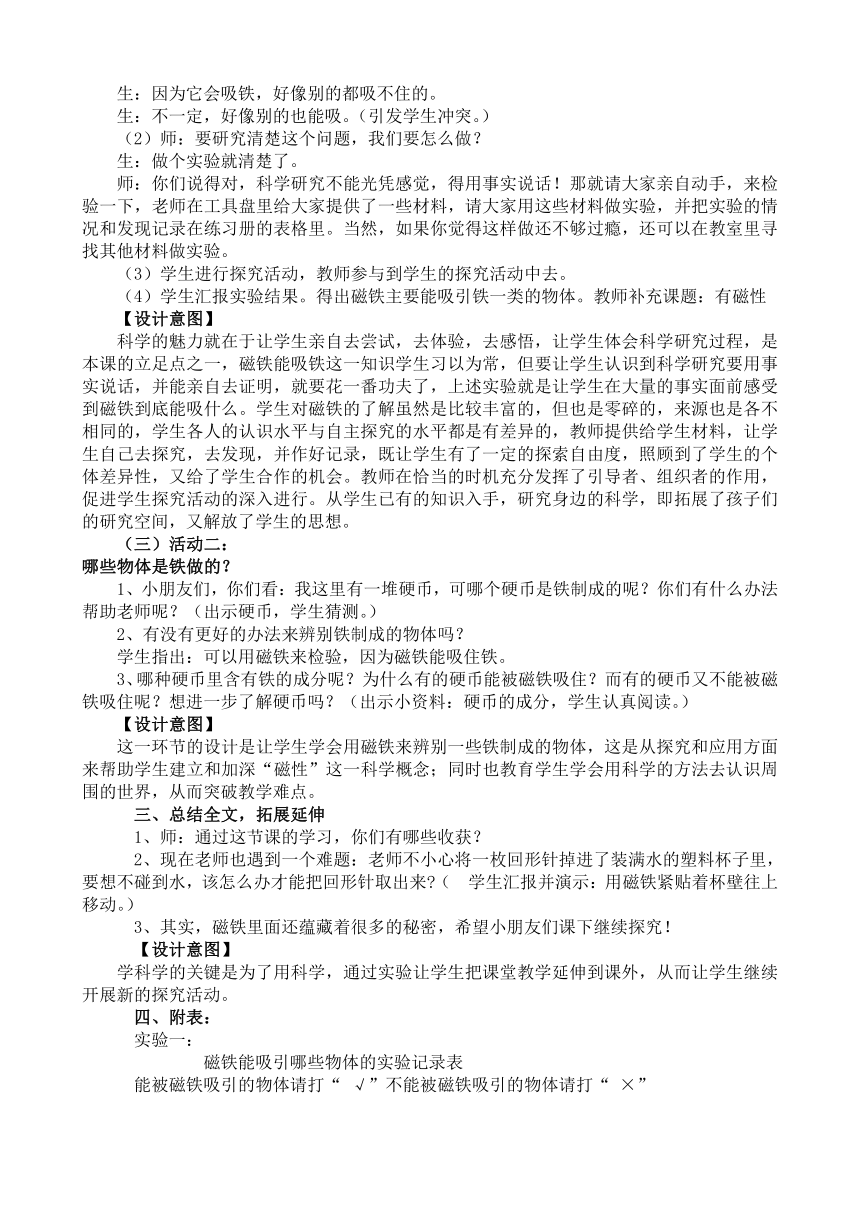 生：因为它会吸铁，好像别的都吸不住的。
生：不一定，好像别的也能吸。（引发学生冲突。）
（2）师：要研究清楚这个问题，我们要怎么做？
生：做个实验就清楚了。
师：你们说得对，科学研究不能光凭感觉，得用事实说话！那就请大家亲自动手，来检验一下，老师在工具盘里给大家提供了一些材料，请大家用这些材料做实验，并把实验的情况和发现记录在练习册的表格里。当然，如果你觉得这样做还不够过瘾，还可以在教室里寻找其他材料做实验。
（3）学生进行探究活动，教师参与到学生的探究活动中去。
（4）学生汇报实验结果。得出磁铁主要能吸引铁一类的物体。教师补充课题：有磁性
【设计意图】
科学的魅力就在于让学生亲自去尝试，去体验，去感悟，让学生体会科学研究过程，是本课的立足点之一，磁铁能吸铁这一知识学生习以为常，但要让学生认识到科学研究要用事实说话，并能亲自去证明，就要花一番功夫了，上述实验就是让学生在大量的事实面前感受到磁铁到底能吸什么。学生对磁铁的了解虽然是比较丰富的，但也是零碎的，来源也是各不相同的，学生各人的认识水平与自主探究的水平都是有差异的，教师提供给学生材料，让学生自己去探究，去发现，并作好记录，既让学生有了一定的探索自由度，照顾到了学生的个体差异性，又给了学生合作的机会。教师在恰当的时机充分发挥了引导者、组织者的作用，促进学生探究活动的深入进行。从学生已有的知识入手，研究身边的科学，即拓展了孩子们的研究空间，又解放了学生的思想。
（三）活动二：
哪些物体是铁做的？
1、小朋友们，你们看：我这里有一堆硬币，可哪个硬币是铁制成的呢？你们有什么办法帮助老师呢？（出示硬币，学生猜测。）
2、有没有更好的办法来辨别铁制成的物体吗？
学生指出：可以用磁铁来检验，因为磁铁能吸住铁。
3、哪种硬币里含有铁的成分呢？为什么有的硬币能被磁铁吸住？而有的硬币又不能被磁铁吸住呢？想进一步了解硬币吗？（出示小资料：硬币的成分，学生认真阅读。）
【设计意图】
这一环节的设计是让学生学会用磁铁来辨别一些铁制成的物体，这是从探究和应用方面来帮助学生建立和加深“磁性”这一科学概念；同时也教育学生学会用科学的方法去认识周围的世界，从而突破教学难点。
三、总结全文，拓展延伸
1、师：通过这节课的学习，你们有哪些收获？
2、现在老师也遇到一个难题：老师不小心将一枚回形针掉进了装满水的塑料杯子里，要想不碰到水，该怎么办才能把回形针取出来?（ 学生汇报并演示：用磁铁紧贴着杯壁往上移动。）
3、其实，磁铁里面还蕴藏着很多的秘密，希望小朋友们课下继续探究！
【设计意图】
学科学的关键是为了用科学，通过实验让学生把课堂教学延伸到课外，从而让学生继续开展新的探究活动。
四、附表：
实验一：
磁铁能吸引哪些物体的实验记录表
能被磁铁吸引的物体请打“ √”不能被磁铁吸引的物体请打“ ×”